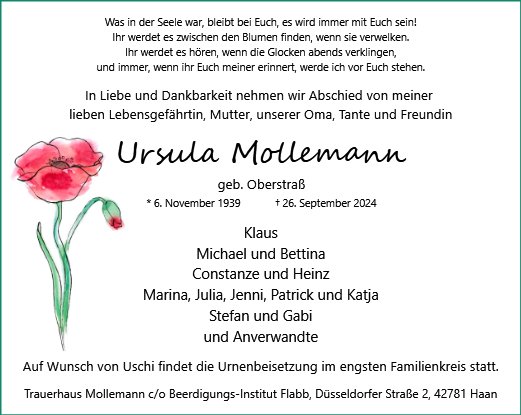 Was in der Seele war, bleibt bei Euch, es wird immer mit Euch sein!
Ihr werdet es zwischen den Blumen finden, wenn sie verwelken.
Ihr werdet es hören, wenn die Glocken abends verklingen,
und immer, wenn ihr Euch meiner erinnert, werde ich vor Euch stehen.

In Liebe und Dankbarkeit nehmen wir Abschied von meiner lieben Lebensgefährtin, Mutter, unserer Oma, Tante und Freundin

Ursula Mollemann

geb. Oberstraß

* 6. November 1939 † 26. September 2024

Klaus
Michael und Bettina
Constanze und Heinz
Marina, Julia, Jenni, Patrick und Katja
Stefan und Gabi
und Anverwandte

Auf Wunsch von Uschi findet die Urnenbeisetzung im engsten Familienkreis statt.

Trauerhaus Mollemann c/o Beerdigungs-Institut Flabb, Düsseldorfer Straße 2, 42781 Haan